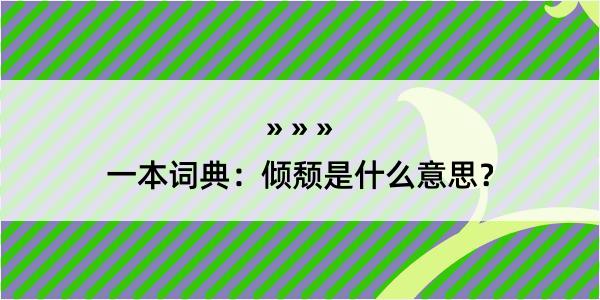 » » »

一本词典：倾颓是什么意思？